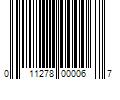 0 11278 00006 7